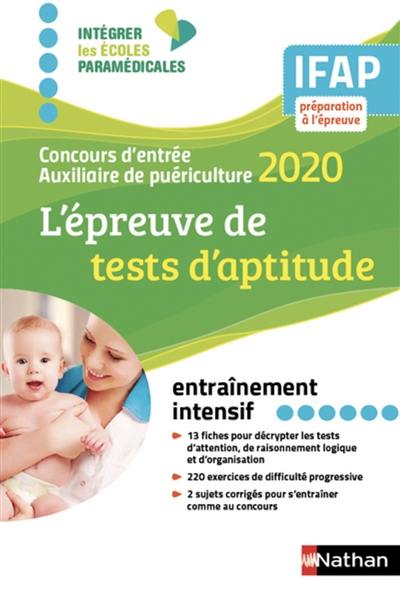 INTÉGRER
les ÉCOLES
PARAMÉDICALES

IFAP
préparation à l'épreuve

Concours d'entrée
Auxiliaire de puériculture 2020

L'épreuve de
tests d'aptitude

entraînement
intensif

13 fiches pour décrypter les tests d'attention, de raisonnement logique et d'organisation

220 exercices de difficulté progressive

2 sujets corrigés pour s'entraîner comme au concours

Nathan